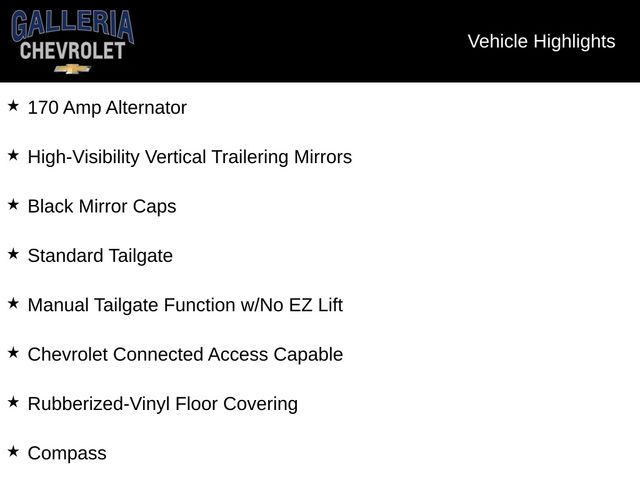 GALLERIA
CHEVROLET

Vehicle Highlights

★ 170 Amp Alternator

★ High-Visibility Vertical Trailering Mirrors

★ Black Mirror Caps

★ Standard Tailgate

★ Manual Tailgate Function w/No EZ Lift

★ Chevrolet Connected Access Capable

★ Rubberized-Vinyl Floor Covering

★ Compass